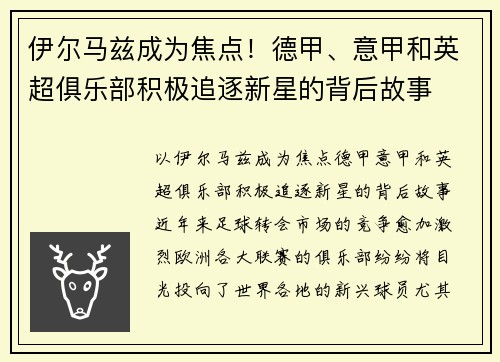 伊尔马兹成为焦点！德甲、意甲和英超俱乐部积极追逐新星的背后故事

以伊尔马兹成为焦点德甲意甲和英超俱乐部积极追逐新星的背后故事近年来足球转会市场的竞争愈加激烈欧洲各大联赛的俱乐部纷纷将目光投向了世界各地的新兴球员尤其